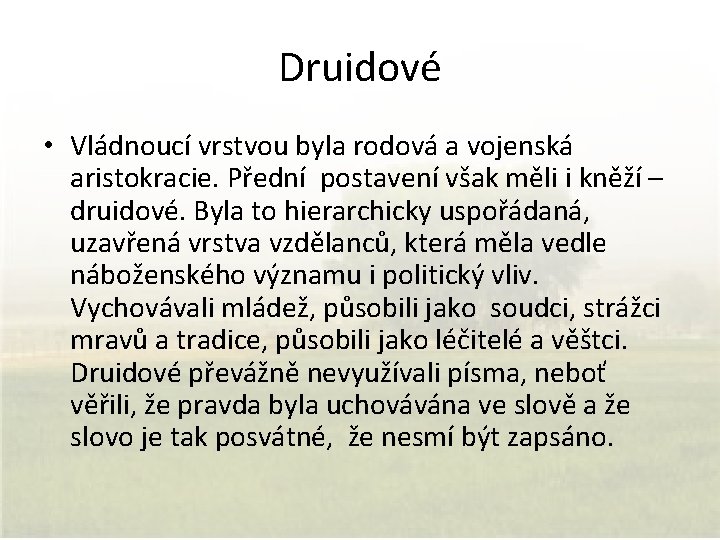 Druidové

• Vládnoucí vrstvou byla rodová a vojenská aristokracie. Přední postavení však měli i kněží – druidové. Byla to hierarchicky uspořádaná, uzavřená vrstva vzdělanců, která měla vedle náboženského významu i politický vliv. Vychovávali mládež, působili jako soudci, strážci mravů a tradice, působili jako léčitelé a věštci. Druidové převážně nevyužívali písma, neboť věřili, že pravda byla uchovávána ve slově a že slovo je tak posvátné, že nesmí být zapsáno.